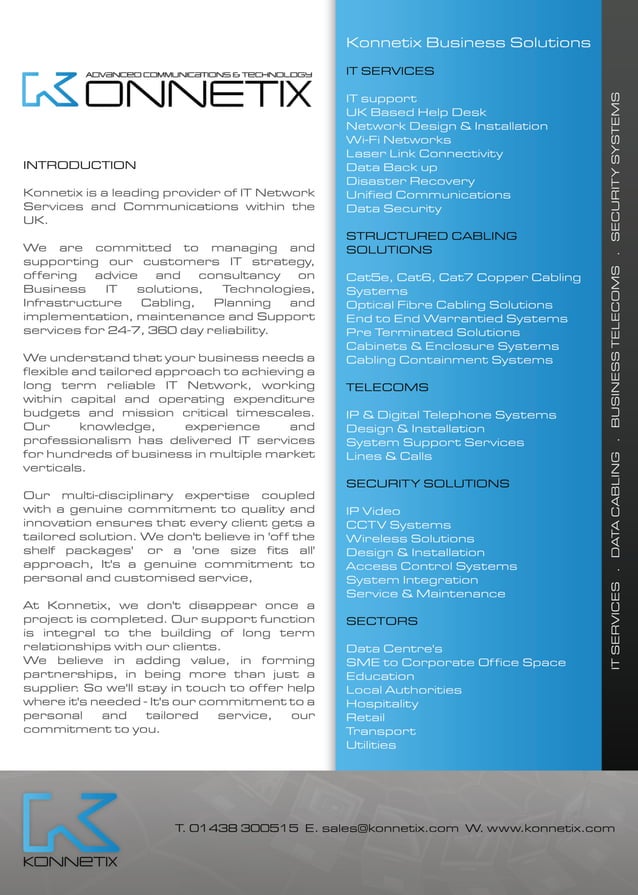 ADVANCED COMMUNICATIONS & TECHNOLOGY
KONNETIX

INTRODUCTION

Konnetix is a leading provider of IT Network Services and Communications within the UK.

We are committed to managing and supporting our customers IT strategy, offering advice and consultancy on Business IT solutions, Technologies, Infrastructure Cabling, Planning and implementation, maintenance and Support services for 24-7, 360 day reliability.

We understand that your business needs a flexible and tailored approach to achieving a long term reliable IT Network, working within capital and operating expenditure budgets and mission critical timescales. Our knowledge, experience and professionalism has delivered IT services for hundreds of business in multiple market verticals.

Our multi-disciplinary expertise coupled with a genuine commitment to quality and innovation ensures that every client gets a tailored solution. We don't believe in 'off the shelf packages' or a 'one size fits all' approach, It's a genuine commitment to personal and customised service,

At Konnetix, we don't disappear once a project is completed. Our support function is integral to the building of long term relationships with our clients.
We believe in adding value, in forming partnerships, in being more than just a supplier. So we'll stay in touch to offer help where it's needed - It's our commitment to a personal and tailored service, our commitment to you.

Konnetix Business Solutions

IT SERVICES

IT support
UK Based Help Desk
Network Design & Installation
Wi-Fi Networks
Laser Link Connectivity
Data Back up
Disaster Recovery
Unified Communications
Data Security

STRUCTURED CABLING SOLUTIONS

Cat5e, Cat6, Cat7 Copper Cabling Systems
Optical Fibre Cabling Solutions
End to End Warrantied Systems
Pre Terminated Solutions
Cabinets & Enclosure Systems
Cabling Containment Systems

TELECOMS

IP & Digital Telephone Systems
Design & Installation
System Support Services
Lines & Calls

SECURITY SOLUTIONS

IP Video
CCTV Systems
Wireless Solutions
Design & Installation
Access Control Systems
System Integration
Service & Maintenance

SECTORS

Data Centre's
SME to Corporate Office Space
Education
Local Authorities
Hospitality
Retail
Transport
Utilities

IT SERVICES . DATA CABLING . BUSINESS TELECOMS . SECURITY SYSTEMS

KONNETIX

T. 01438 300515 E. sales@konnetix.com W. www.konnetix.com